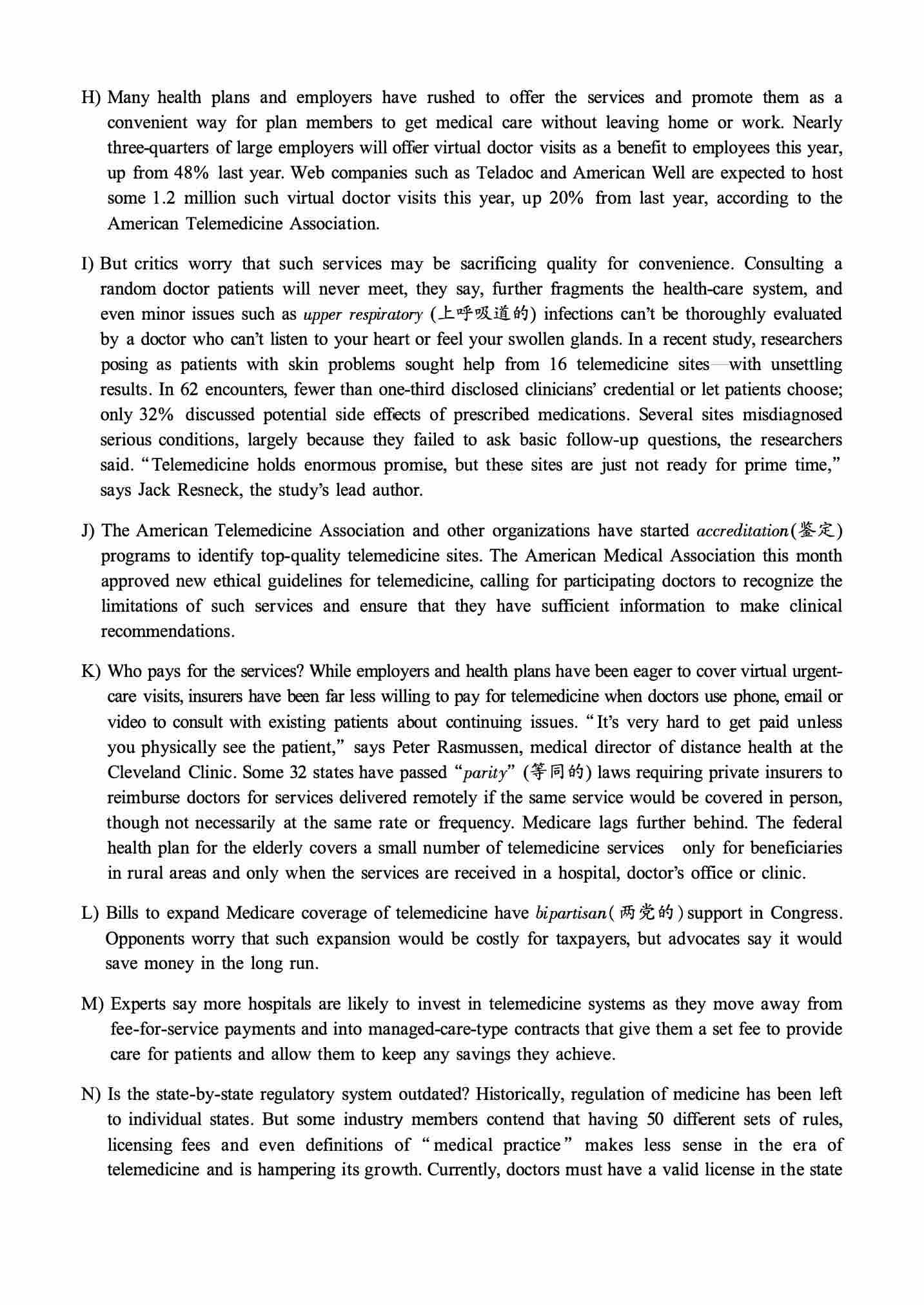 H) Many health plans and employers have rushed to offer the services and promote them as a convenient way for plan members to get medical care without leaving home or work. Nearly three-quarters of large employers will offer virtual doctor visits as a benefit to employees this year, up from 48% last year. Web companies such as Teladoc and American Well are expected to host some 1.2 million such virtual doctor visits this year, up 20% from last year, according to the American Telemedicine Association.

I) But critics worry that such services may be sacrificing quality for convenience. Consulting a random doctor patients will never meet, they say, further fragments the health-care system, and even minor issues such as upper respiratory (上呼吸道的) infections can't be thoroughly evaluated by a doctor who can't listen to your heart or feel your swollen glands. In a recent study, researchers posing as patients with skin problems sought help from 16 telemedicine sites—with unsettling results. In 62 encounters, fewer than one-third disclosed clinicians' credential or let patients choose; only 32% discussed potential side effects of prescribed medications. Several sites misdiagnosed serious conditions, largely because they failed to ask basic follow-up questions, the researchers said. "Telemedicine holds enormous promise, but these sites are just not ready for prime time," says Jack Resneck, the study's lead author.

J) The American Telemedicine Association and other organizations have started accreditation(鉴定) programs to identify top-quality telemedicine sites. The American Medical Association this month approved new ethical guidelines for telemedicine, calling for participating doctors to recognize the limitations of such services and ensure that they have sufficient information to make clinical recommendations.

K) Who pays for the services? While employers and health plans have been eager to cover virtual urgent-care visits, insurers have been far less willing to pay for telemedicine when doctors use phone, email or video to consult with existing patients about continuing issues. "It's very hard to get paid unless you physically see the patient," says Peter Rasmussen, medical director of distance health at the Cleveland Clinic. Some 32 states have passed "parity" (等同的) laws requiring private insurers to reimburse doctors for services delivered remotely if the same service would be covered in person, though not necessarily at the same rate or frequency. Medicare lags further behind. The federal health plan for the elderly covers a small number of telemedicine services only for beneficiaries in rural areas and only when the services are received in a hospital, doctor's office or clinic.

L) Bills to expand Medicare coverage of telemedicine have bipartisan(两党的) support in Congress. Opponents worry that such expansion would be costly for taxpayers, but advocates say it would save money in the long run.

M) Experts say more hospitals are likely to invest in telemedicine systems as they move away from fee-for-service payments and into managed-care-type contracts that give them a set fee to provide care for patients and allow them to keep any savings they achieve.

N) Is the state-by-state regulatory system outdated? Historically, regulation of medicine has been left to individual states. But some industry members contend that having 50 different sets of rules, licensing fees and even definitions of "medical practice" makes less sense in the era of telemedicine and is hampering its growth. Currently, doctors must have a valid license in the state